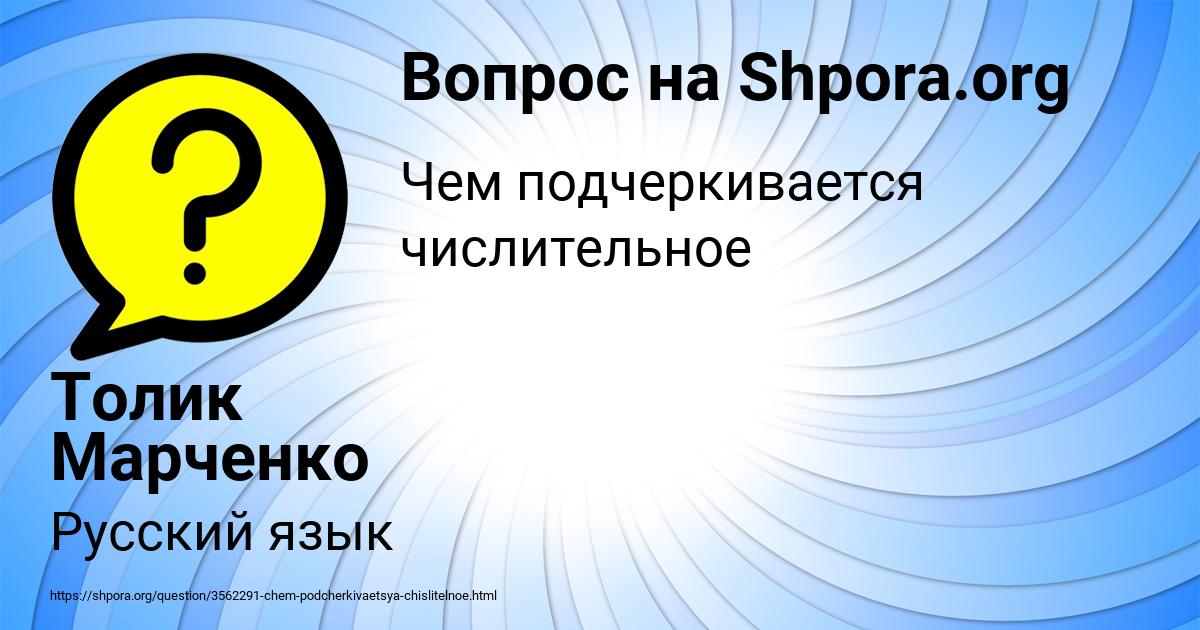 Вопрос на Shpora.org

Чем подчеркивается числительное

Толик Марченко

Русский язык

https://shpora.org/question/3562291-chem-podcherkivaetsya-chislitelnoe.html